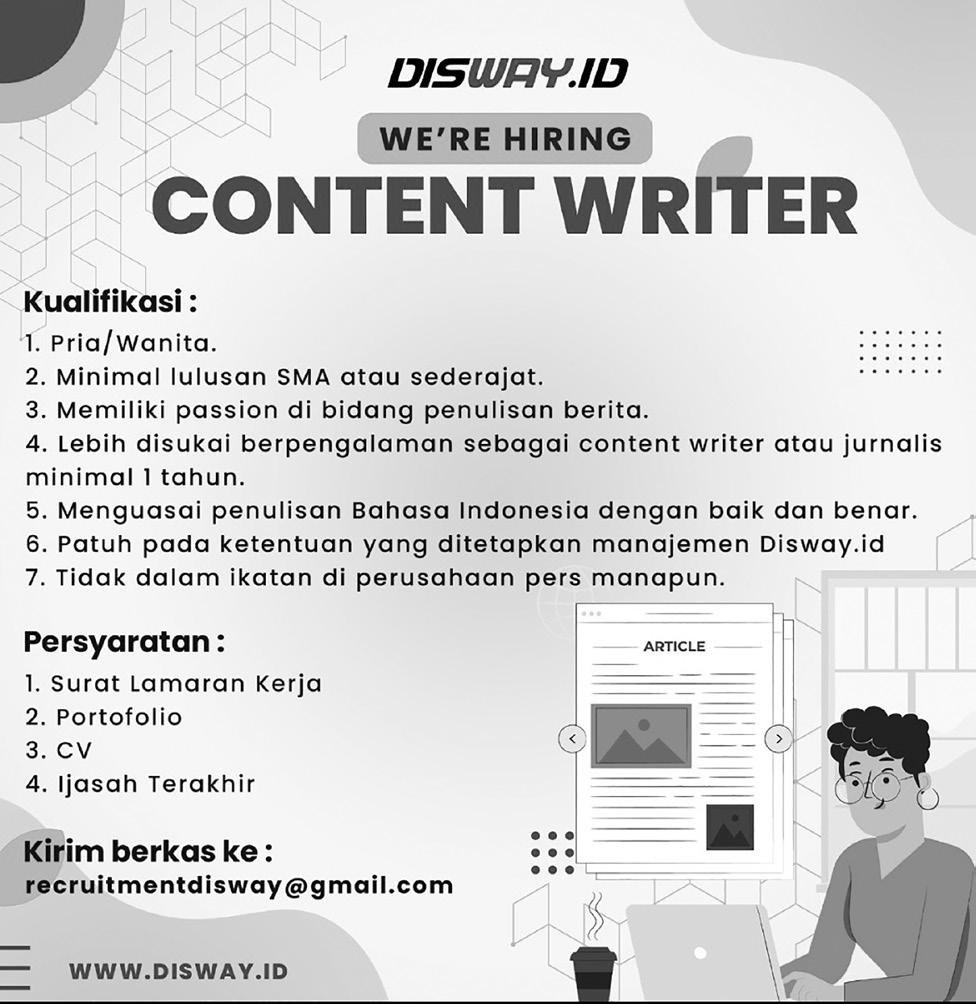 DISWAY.ID

WE'RE HIRING

CONTENT WRITER

Kualifikasi :
1. Pria/Wanita.
2. Minimal lulusan SMA atau sederajat.
3. Memiliki passion di bidang penulisan berita.
4. Lebih disukai berpengalaman sebagai content writer atau jurnalis minimal 1 tahun.
5. Menguasai penulisan Bahasa Indonesia dengan baik dan benar.
6. Patuh pada ketentuan yang ditetapkan manajemen Disway.id
7. Tidak dalam ikatan di perusahaan pers manapun.

Persyaratan :
1. Surat Lamaran Kerja
2. Portofolio
3. CV
4. Ijasah Terakhir

ARTICLE

Kirim berkas ke :
recruitmentdisway@gmail.com

WWW.DISWAY.ID